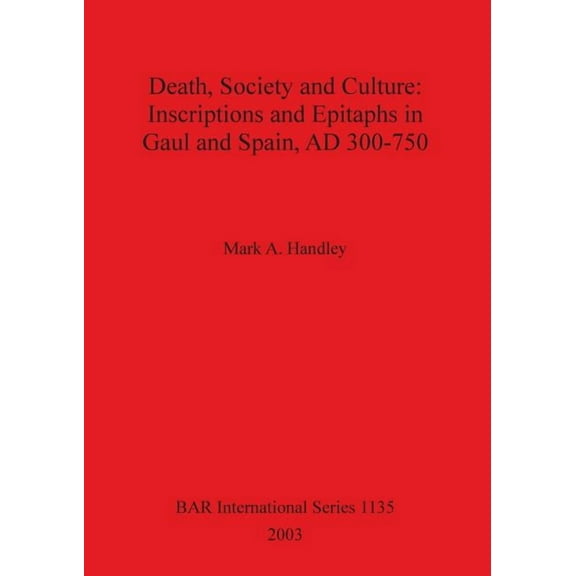 Death, Society and Culture: Inscriptions and Epitaphs in Gaul and Spain, AD 300-750

Mark A. Handley

BAR International Series 1135
2003